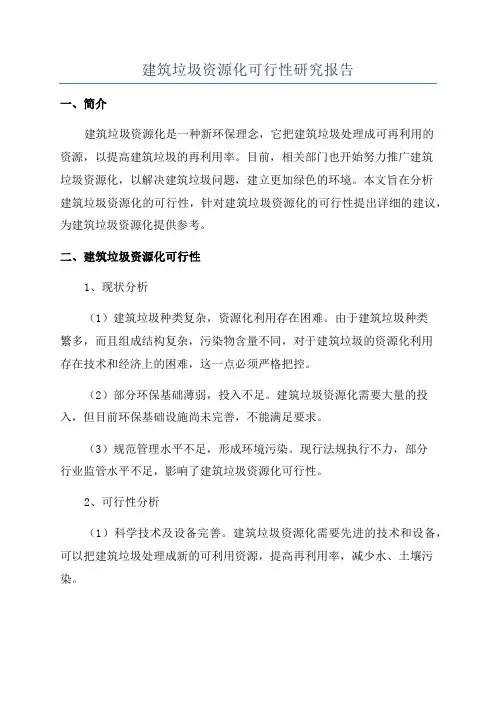 建筑垃圾资源化可行性研究报告

一、简介

建筑垃圾资源化是一种新环保理念，它把建筑垃圾处理成可再利用的资源，以提高建筑垃圾的再利用率。目前，相关部门也开始努力推广建筑垃圾资源化，以解决建筑垃圾问题，建立更加绿色的环境。本文旨在分析建筑垃圾资源化的可行性，针对建筑垃圾资源化的可行性提出详细的建议，为建筑垃圾资源化提供参考。

二、建筑垃圾资源化可行性

1、现状分析

（1）建筑垃圾种类复杂，资源化利用存在困难。由于建筑垃圾种类繁多，而且组成结构复杂，污染物含量不同，对于建筑垃圾的资源化利用存在技术和经济上的困难，这一点必须严格把控。

（2）部分环保基础薄弱，投入不足。建筑垃圾资源化需要大量的投入，但目前环保基础设施尚未完善，不能满足要求。

（3）规范管理水平不足，形成环境污染。现行法规执行不力，部分行业监管水平不足，影响了建筑垃圾资源化可行性。

2、可行性分析

（1）科学技术及设备完善。建筑垃圾资源化需要先进的技术和设备，可以把建筑垃圾处理成新的可利用资源，提高再利用率，减少水、土壤污染。